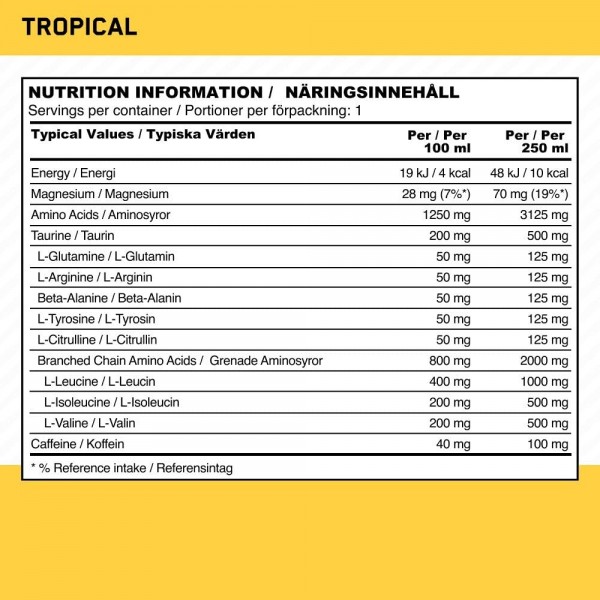 TROPICAL

NUTRITION INFORMATION / NÄRINGSINNEHÅLL
Servings per container / Portioner per förpackning: 1

| Typical Values / Typiska Värden | Per / Per 100 ml | Per / Per 250 ml |
|---|---|---|
| Energy / Energi | 19 kJ / 4 kcal | 48 kJ / 10 kcal |
| Magnesium / Magnesium | 28 mg (7%*) | 70 mg (19%*) |
| Amino Acids / Aminosyror | 1250 mg | 3125 mg |
| Taurine / Taurin | 200 mg | 500 mg |
| L-Glutamine / L-Glutamin | 50 mg | 125 mg |
| L-Arginine / L-Arginin | 50 mg | 125 mg |
| Beta-Alanine / Beta-Alanin | 50 mg | 125 mg |
| L-Tyrosine / L-Tyrosin | 50 mg | 125 mg |
| L-Citrulline / L-Citrullin | 50 mg | 125 mg |
| Branched Chain Amino Acids / Grenade Aminosyror | 800 mg | 2000 mg |
| L-Leucine / L-Leucin | 400 mg | 1000 mg |
| L-Isoleucine / L-Isoleucin | 200 mg | 500 mg |
| L-Valine / L-Valin | 200 mg | 500 mg |
| Caffeine / Koffein | 40 mg | 100 mg |

* % Reference intake / Referensintag